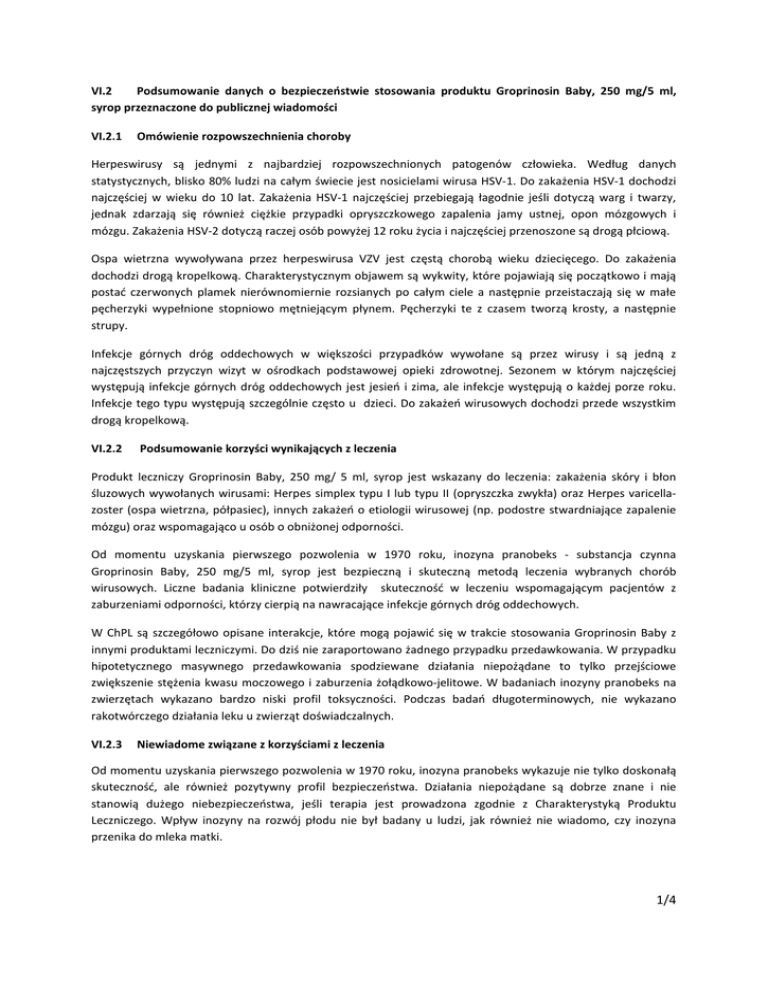 VI.2 Podsumowanie danych o bezpieczeństwie stosowania produktu Groprinosin Baby, 250 mg/5 ml, syrop przeznaczone do publicznej wiadomości

VI.2.1 Omówienie rozpowszechnienia choroby

Herpeswirusy są jednymi z najbardziej rozpowszechnionych patogenów człowieka. Według danych statystycznych, blisko 80% ludzi na całym świecie jest nosicielami wirusa HSV-1. Do zakażenia HSV-1 dochodzi najczęściej w wieku do 10 lat. Zakażenia HSV-1 najczęściej przebiegają łagodnie jeśli dotyczą warg i twarzy, jednak zdarzają się również ciężkie przypadki opryszczkowego zapalenia jamy ustnej, opon mózgowych i mózgu. Zakażenia HSV-2 dotyczą raczej osób powyżej 12 roku życia i najczęściej przenoszone są drogą płciową.

Ospa wietrzna wywoływana przez herpeswirusa VZV jest częstą chorobą wieku dziecięcego. Do zakażenia dochodzi drogą kropelkową. Charakterystycznym objawem są wykwity, które pojawiają się początkowo i mają postać czerwonych plamek nierównomiernie rozsianych po całym ciele a następnie przeistaczają się w małe pęcherzyki wypełnione stopniowo mętniejącym płynem. Pęcherzyki te z czasem tworzą krosty, a następnie strupy.

Infekcje górnych dróg oddechowych w większości przypadków wywołane są przez wirusy i są jedną z najczęstszych przyczyn wizyt w ośrodkach podstawowej opieki zdrowotnej. Sezonem w którym najczęściej występują infekcje górnych dróg oddechowych jest jesień i zima, ale infekcje występują o każdej porze roku. Infekcje tego typu występują szczególnie często u dzieci. Do zakażeń wirusowych dochodzi przede wszystkim drogą kropelkową.

VI.2.2 Podsumowanie korzyści wynikających z leczenia

Produkt leczniczy Groprinosin Baby, 250 mg/ 5 ml, syrop jest wskazany do leczenia: zakażenia skóry i błon śluzowych wywołanych wirusami: Herpes simplex typu I lub typu II (opryszczka zwykła) oraz Herpes varicella-zoster (ospa wietrzna, półpasiec), innych zakażeń o etiologii wirusowej (np. podostre stwardniające zapalenie mózgu) oraz wspomagająco u osób o obniżonej odporności.

Od momentu uzyskania pierwszego pozwolenia w 1970 roku, inozyna pranobeks - substancja czynna Groprinosin Baby, 250 mg/5 ml, syrop jest bezpieczną i skuteczną metodą leczenia wybranych chorób wirusowych. Liczne badania kliniczne potwierdziły skuteczność w leczeniu wspomagającym pacjentów z zaburzeniami odporności, którzy cierpią na nawracające infekcje górnych dróg oddechowych.

W ChPL są szczegółowo opisane interakcje, które mogą pojawić się w trakcie stosowania Groprinosin Baby z innymi produktami leczniczymi. Do dziś nie zaraportowano żadnego przypadku przedawkowania. W przypadku hipotetycznego masywnego przedawkowania spodziewane działania niepożądane to tylko przejściowe zwiększenie stężenia kwasu moczowego i zaburzenia żołądkowo-jelitowe. W badaniach inozyny pranobeks na zwierzętach wykazano bardzo niski profil toksyczności. Podczas badań długoterminowych, nie wykazano rakotwórczego działania leku u zwierząt doświadczalnych.

VI.2.3 Niewiadome związane z korzyściami z leczenia

Od momentu uzyskania pierwszego pozwolenia w 1970 roku, inozyna pranobeks wykazuje nie tylko doskonałą skuteczność, ale również pozytywny profil bezpieczeństwa. Działania niepożądane są dobrze znane i nie stanowią dużego niebezpieczeństwa, jeśli terapia jest prowadzona zgodnie z Charakterystyką Produktu Leczniczego. Wpływ inozyny na rozwój płodu nie był badany u ludzi, jak również nie wiadomo, czy inozyna przenika do mleka matki.

1/4